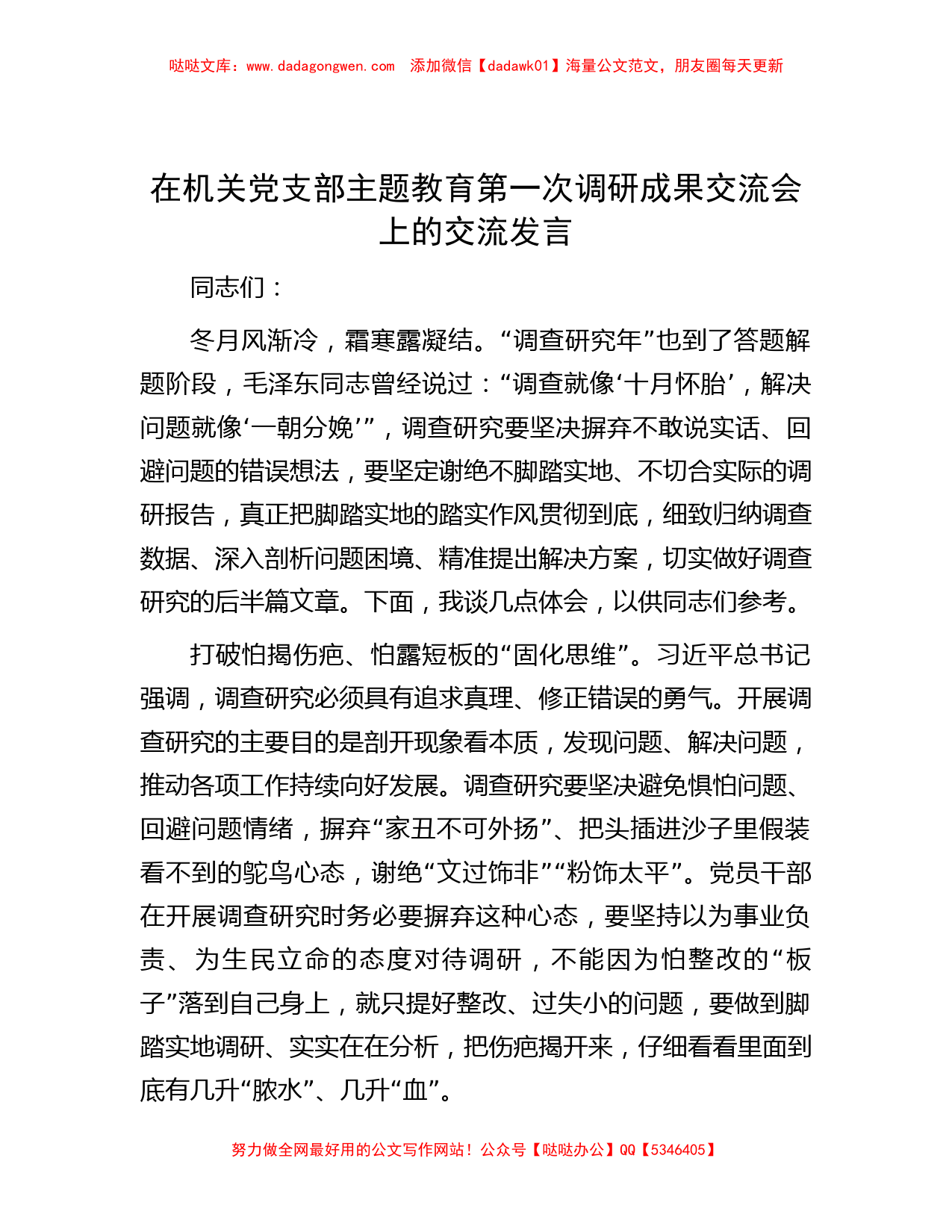 哒哒文库：www.dadagongwen.com 添加微信【dadawk01】海量公文范文，朋友圈每天更新

在机关党支部主题教育第一次调研成果交流会上的交流发言

同志们：

冬月风渐冷，霜寒露凝结。“调查研究年”也到了答题解题阶段，毛泽东同志曾经说过：“调查就像‘十月怀胎’，解决问题就像‘一朝分娩’”，调查研究要坚决摒弃不敢说实话、回避问题的错误想法，要坚定谢绝不脚踏实地、不切合实际的调研报告，真正把脚踏实地的踏实作风贯彻到底，细致归纳调查数据、深入剖析问题困境、精准提出解决方案，切实做好调查研究的后半篇文章。下面，我谈几点体会，以供同志们参考。

打破怕揭伤疤、怕露短板的“固化思维”。习近平总书记强调，调查研究必须具有追求真理、修正错误的勇气。开展调查研究的主要目的是剖开现象看本质，发现问题、解决问题，推动各项工作持续向好发展。调查研究要坚决避免惧怕问题、回避问题情绪，摒弃“家丑不可外扬”、把头插进沙子里假装看不到的鸵鸟心态，谢绝“文过饰非”“粉饰太平”。党员干部在开展调查研究时务必要摒弃这种心态，要坚持以为事业负责、为生民立命的态度对待调研，不能因为怕整改的“板子”落到自己身上，就只提好整改、过失小的问题，要做到脚踏实地调研、实实在在分析，把伤疤揭开来，仔细看看里面到底有几升“脓水”、几升“血”。

努力做全网最好用的公文写作网站！公众号【哒哒办公】QQ【5346405】